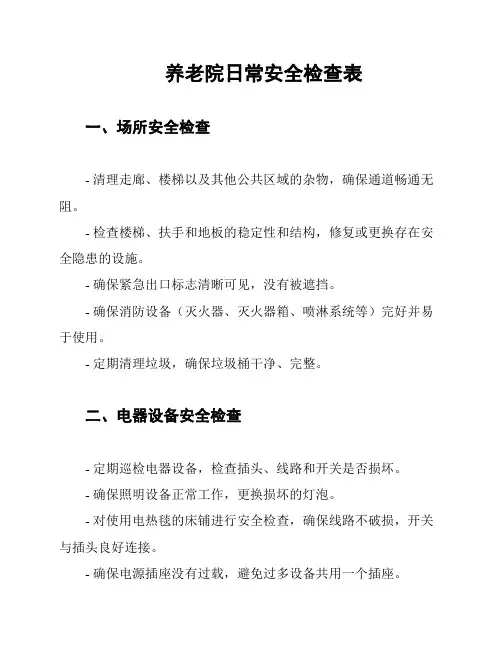 养老院日常安全检查表

一、场所安全检查

- 清理走廊、楼梯以及其他公共区域的杂物，确保通道畅通无阻。

- 检查楼梯、扶手和地板的稳定性和结构，修复或更换存在安全隐患的设施。

- 确保紧急出口标志清晰可见，没有被遮挡。

- 确保消防设备（灭火器、灭火器箱、喷淋系统等）完好并易于使用。

- 定期清理垃圾，确保垃圾桶干净、完整。

二、电器设备安全检查

- 定期巡检电器设备，检查插头、线路和开关是否损坏。

- 确保照明设备正常工作，更换损坏的灯泡。

- 对使用电热毯的床铺进行安全检查，确保线路不破损，开关与插头良好连接。

- 确保电源插座没有过载，避免过多设备共用一个插座。